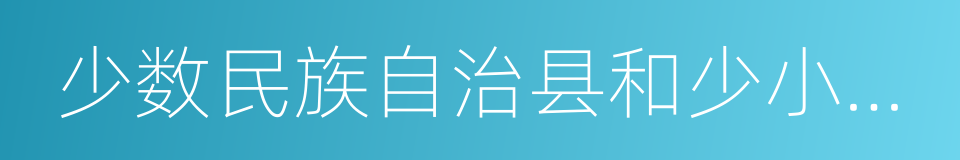 少数民族自治县和少小...